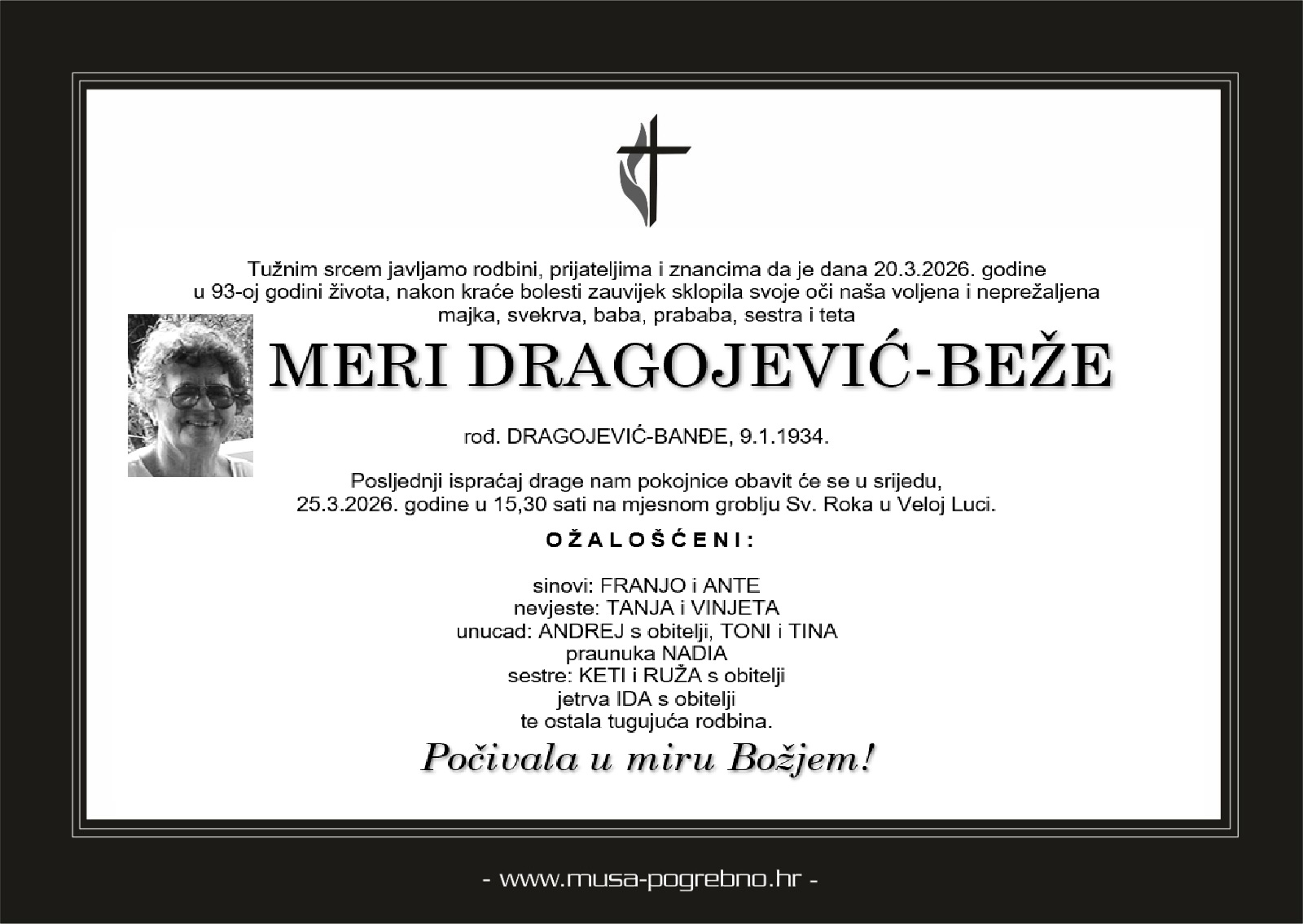 Tužnim srcem javljamo rodbini, prijateljima i znancima da je dana 20.3.2026. godine u 93-oj godini života, nakon kraće bolesti zauvijek sklopila svoje oči naša voljena i neprežaljena majka, svekrva, baba, prababa, sestra i teta

MERI DRAGOJEVIĆ-BEŽE

rođ. DRAGOJEVIĆ-BANĐE, 9.1.1934.

Posljednji ispraćaj drage nam pokojnice obavit će se u srijedu, 25.3.2026. godine u 15,30 sati na mjesnom groblju Sv. Roka u Veloj Luci.

OŽALOŠĆENI:

sinovi: FRANJO i ANTE
nevjeste: TANJA i VINJETA
unucad: ANDREJ s obitelji, TONI i TINA
praunuka NADIA
sestre: KETI i RUŽA s obitelji
jetrva IDA s obitelji
te ostala tugujuća rodbina.

Počivala u miru Božjem!

- www.musa-pogrebno.hr -